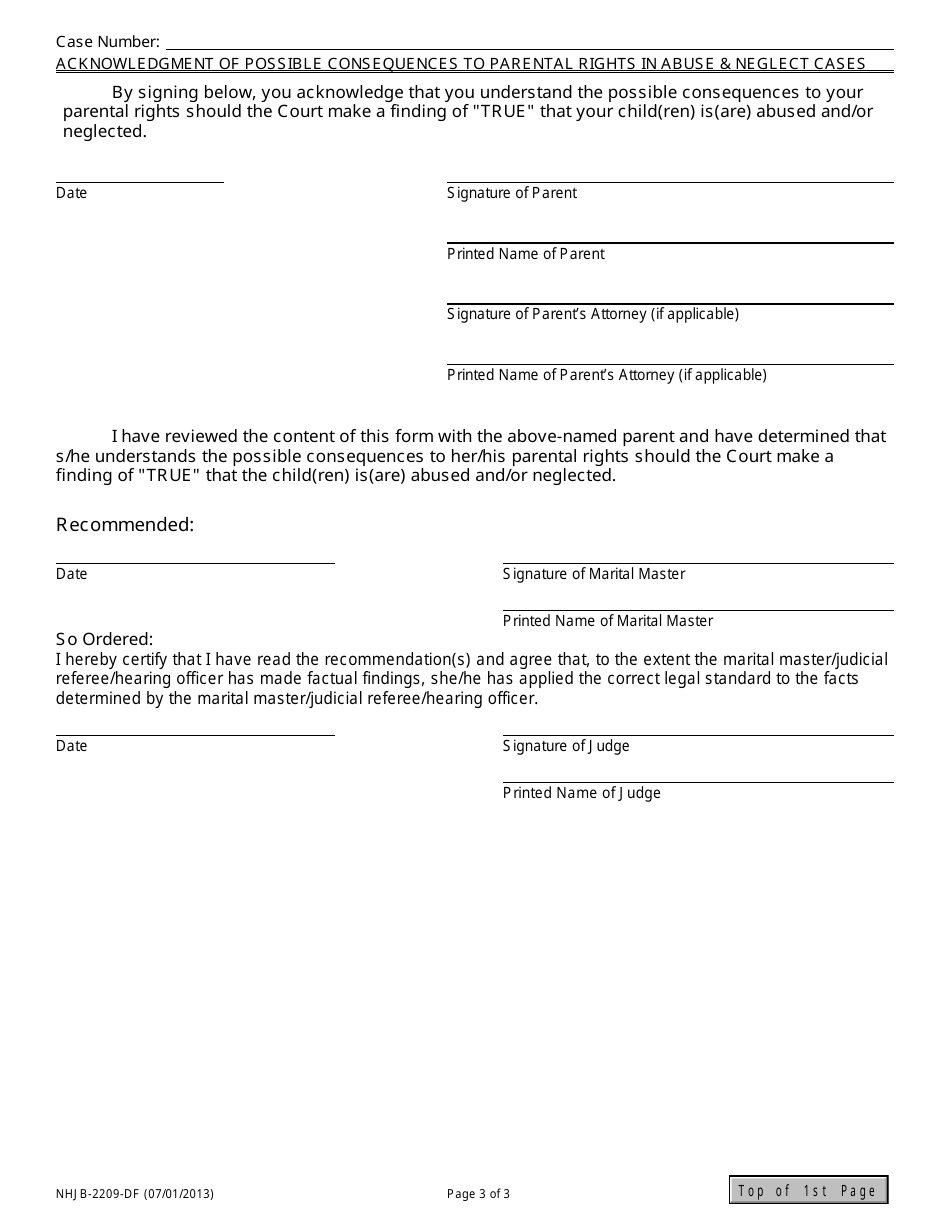 Case Number:

ACKNOWLEDGMENT OF POSSIBLE CONSEQUENCES TO PARENTAL RIGHTS IN ABUSE & NEGLECT CASES

By signing below, you acknowledge that you understand the possible consequences to your parental rights should the Court make a finding of "TRUE" that your child(ren) is(are) abused and/or neglected.

Date

Signature of Parent

Printed Name of Parent

Signature of Parent's Attorney (if applicable)

Printed Name of Parent's Attorney (if applicable)

I have reviewed the content of this form with the above-named parent and have determined that s/he understands the possible consequences to her/his parental rights should the Court make a finding of "TRUE" that the child(ren) is(are) abused and/or neglected.

Recommended:

Date

Signature of Marital Master

Printed Name of Marital Master

So Ordered:
I hereby certify that I have read the recommendation(s) and agree that, to the extent the marital master/judicial referee/hearing officer has made factual findings, she/he has applied the correct legal standard to the facts determined by the marital master/judicial referee/hearing officer.

Date

Signature of Judge

Printed Name of Judge

NHJB-2209-DF (07/01/2013)

Page 3 of 3

Top of 1st Page